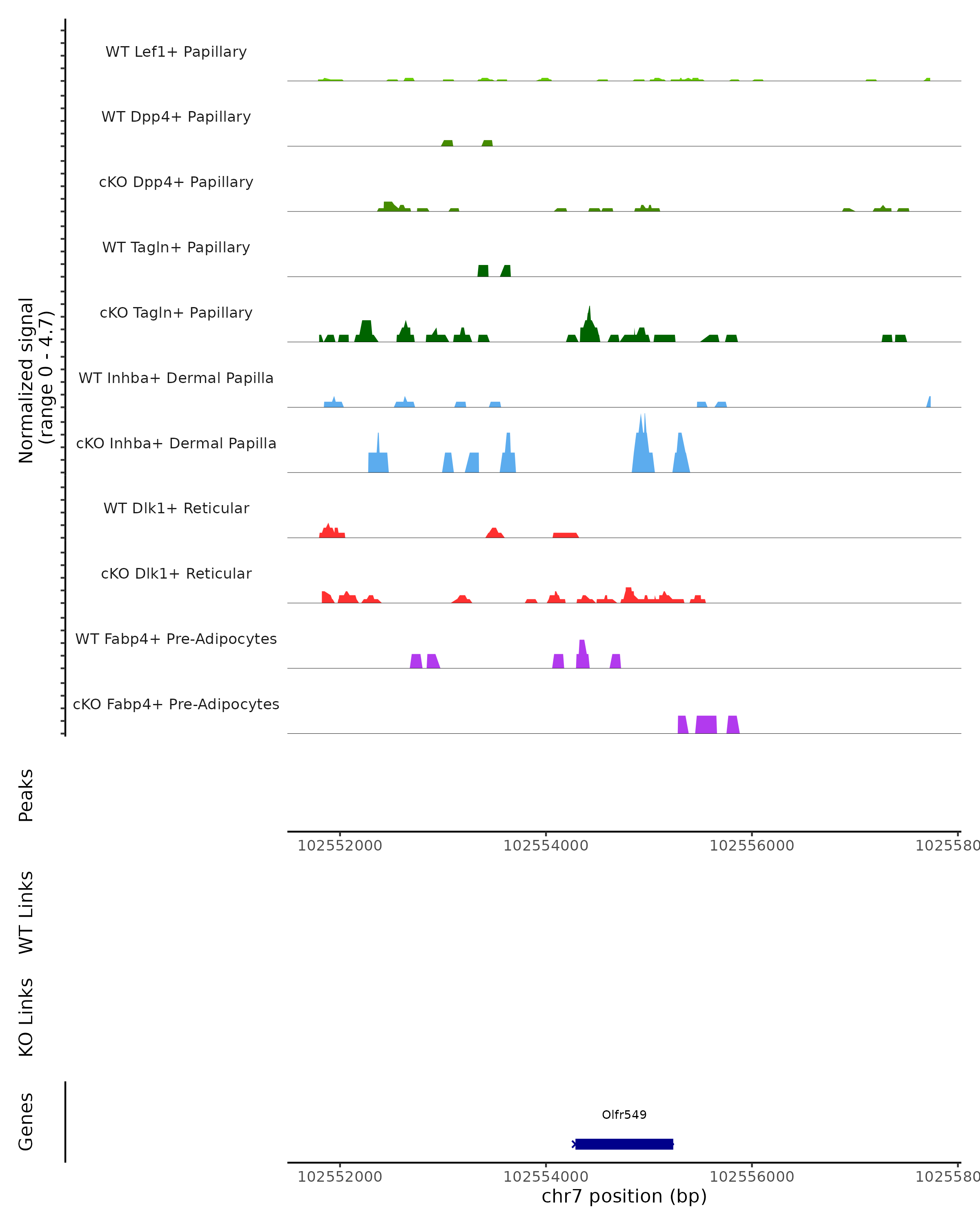 Normalized signal
(range 0 - 4.7)

WT Lef1+ Papillary

WT Dpp4+ Papillary

cKO Dpp4+ Papillary

WT Tagln+ Papillary

cKO Tagln+ Papillary

WT Inhba+ Dermal Papilla

cKO Inhba+ Dermal Papilla

WT Dlk1+ Reticular

cKO Dlk1+ Reticular

WT Fabp4+ Pre-Adipocytes

cKO Fabp4+ Pre-Adipocytes

Peaks

102552000 102554000 102556000 1025580

WT Links

KO Links

Genes

Olfr549

102552000 102554000 102556000 1025580

chr7 position (bp)